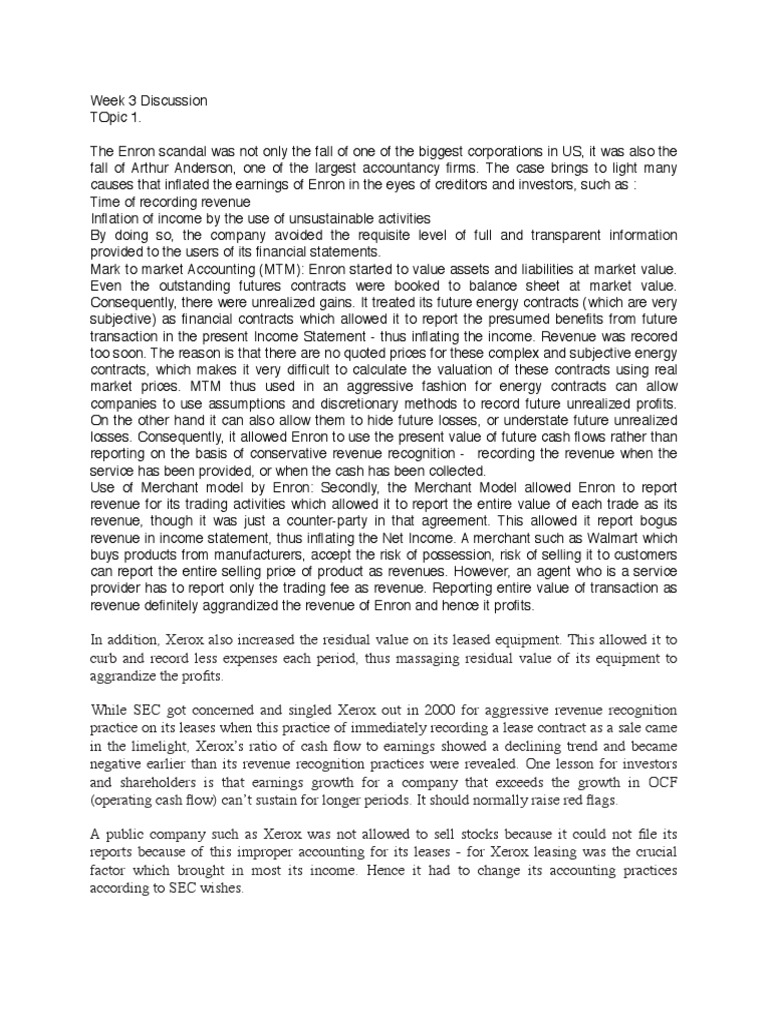 Week 3 Discussion
TOpic 1.

The Enron scandal was not only the fall of one of the biggest corporations in US, it was also the fall of Arthur Anderson, one of the largest accountancy firms. The case brings to light many causes that inflated the earnings of Enron in the eyes of creditors and investors, such as :
Time of recording revenue
Inflation of income by the use of unsustainable activities
By doing so, the company avoided the requisite level of full and transparent information provided to the users of its financial statements.
Mark to market Accounting (MTM): Enron started to value assets and liabilities at market value. Even the outstanding futures contracts were booked to balance sheet at market value. Consequently, there were unrealized gains. It treated its future energy contracts (which are very subjective) as financial contracts which allowed it to report the presumed benefits from future transaction in the present Income Statement - thus inflating the income. Revenue was recored too soon. The reason is that there are no quoted prices for these complex and subjective energy contracts, which makes it very difficult to calculate the valuation of these contracts using real market prices. MTM thus used in an aggressive fashion for energy contracts can allow companies to use assumptions and discretionary methods to record future unrealized profits. On the other hand it can also allow them to hide future losses, or understate future unrealized losses. Consequently, it allowed Enron to use the present value of future cash flows rather than reporting on the basis of conservative revenue recognition - recording the revenue when the service has been provided, or when the cash has been collected.
Use of Merchant model by Enron: Secondly, the Merchant Model allowed Enron to report revenue for its trading activities which allowed it to report the entire value of each trade as its revenue, though it was just a counter-party in that agreement. This allowed it report bogus revenue in income statement, thus inflating the Net Income. A merchant such as Walmart which buys products from manufacturers, accept the risk of possession, risk of selling it to customers can report the entire selling price of product as revenues. However, an agent who is a service provider has to report only the trading fee as revenue. Reporting entire value of transaction as revenue definitely aggrandized the revenue of Enron and hence it profits.

In addition, Xerox also increased the residual value on its leased equipment. This allowed it to curb and record less expenses each period, thus massaging residual value of its equipment to aggrandize the profits.

While SEC got concerned and singled Xerox out in 2000 for aggressive revenue recognition practice on its leases when this practice of immediately recording a lease contract as a sale came in the limelight, Xerox's ratio of cash flow to earnings showed a declining trend and became negative earlier than its revenue recognition practices were revealed. One lesson for investors and shareholders is that earnings growth for a company that exceeds the growth in OCF (operating cash flow) can't sustain for longer periods. It should normally raise red flags.

A public company such as Xerox was not allowed to sell stocks because it could not file its reports because of this improper accounting for its leases - for Xerox leasing was the crucial factor which brought in most its income. Hence it had to change its accounting practices according to SEC wishes.